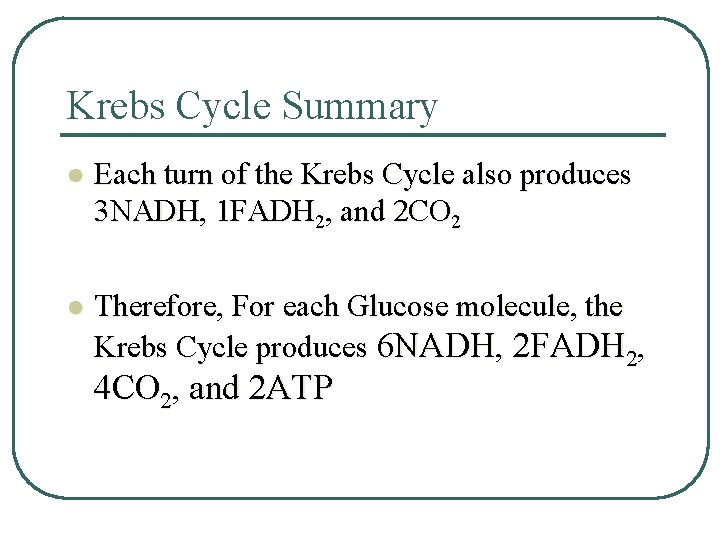 Krebs Cycle Summary

- Each turn of the Krebs Cycle also produces 3NADH, $1FADH_2$, and $2CO_2$

- Therefore, For each Glucose molecule, the Krebs Cycle produces 6NADH, $2FADH_2$, $4CO_2$, and 2ATP